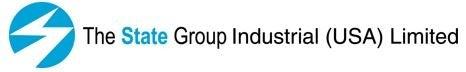 The State Group Industrial (USA) Limited